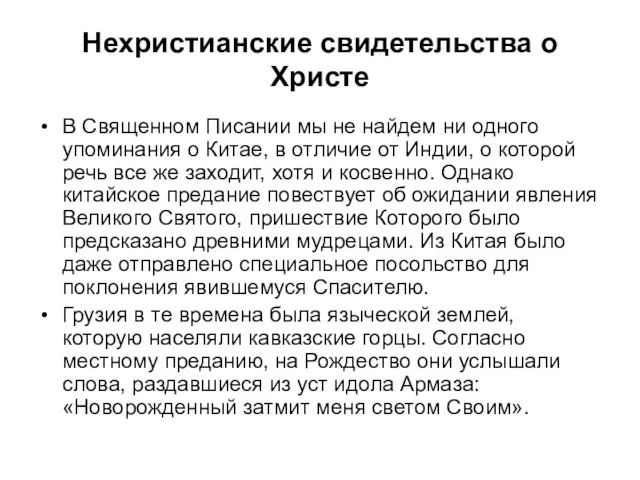 Нехристианские свидетельства о Христе

• В Священном Писании мы не найдем ни одного упоминания о Китае, в отличие от Индии, о которой речь все же заходит, хотя и косвенно. Однако китайское предание повествует об ожидании явления Великого Святого, пришествие Которого было предсказано древними мудрецами. Из Китая было даже отправлено специальное посольство для поклонения явившемуся Спасителю.

• Грузия в те времена была языческой землей, которую населяли кавказские горцы. Согласно местному преданию, на Рождество они услышали слова, раздавшиеся из уст идола Армаза: «Новорожденный затмит меня светом Своим».